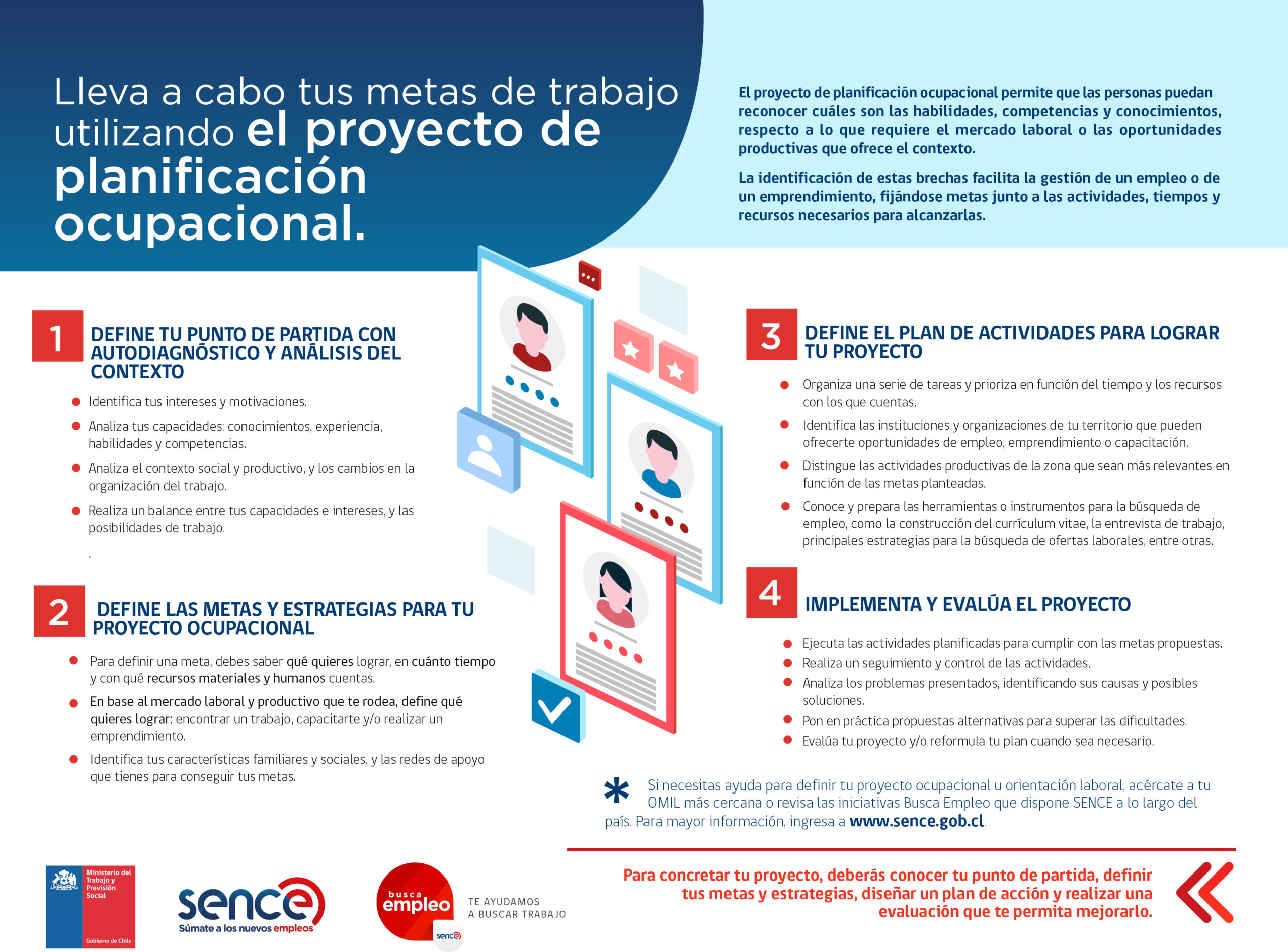 Lleva a cabo tus metas de trabajo utilizando el proyecto de planificación ocupacional.

El proyecto de planificación ocupacional permite que las personas puedan reconocer cuáles son las habilidades, competencias y conocimientos, respecto a lo que requiere el mercado laboral o las oportunidades productivas que ofrece el contexto.

La identificación de estas brechas facilita la gestión de un empleo o de un emprendimiento, fijándose metas junto a las actividades, tiempos y recursos necesarios para alcanzarlas.

1 DEFINE TU PUNTO DE PARTIDA CON AUTODIAGNÓSTICO Y ANÁLISIS DEL CONTEXTO

Identifica tus intereses y motivaciones.

Analiza tus capacidades: conocimientos, experiencia, habilidades y competencias.

Analiza el contexto social y productivo, y los cambios en la organización del trabajo.

Realiza un balance entre tus capacidades e intereses, y las posibilidades de trabajo.

.

2 DEFINE LAS METAS Y ESTRATEGIAS PARA TU PROYECTO OCUPACIONAL

Para definir una meta, debes saber qué quieres lograr, en cuánto tiempo y con qué recursos materiales y humanos cuentas.

En base al mercado laboral y productivo que te rodea, define qué quieres lograr: encontrar un trabajo, capacitarte y/o realizar un emprendimiento.

Identifica tus características familiares y sociales, y las redes de apoyo que tienes para conseguir tus metas.

3 DEFINE EL PLAN DE ACTIVIDADES PARA LOGRAR TU PROYECTO

Organiza una serie de tareas y prioriza en función del tiempo y los recursos con los que cuentas.

Identifica las instituciones y organizaciones de tu territorio que pueden ofrecerte oportunidades de empleo, emprendimiento o capacitación.

Distingue las actividades productivas de la zona que sean más relevantes en función de las metas planteadas.

Conoce y prepara las herramientas o instrumentos para la búsqueda de empleo, como la construcción del currículum vitae, la entrevista de trabajo, principales estrategias para la búsqueda de ofertas laborales, entre otras.

4 IMPLEMENTA Y EVALÚA EL PROYECTO

Ejecuta las actividades planificadas para cumplir con las metas propuestas.

Realiza un seguimiento y control de las actividades.

Analiza los problemas presentados, identificando sus causas y posibles soluciones.

Pon en práctica propuestas alternativas para superar las dificultades.

Evalúa tu proyecto y/o reformula tu plan cuando sea necesario.

* Si necesitas ayuda para definir tu proyecto ocupacional u orientación laboral, acércate a tu OMIL más cercana o revisa las iniciativas Busca Empleo que dispone SENCE a lo largo del país. Para mayor información, ingresa a www.sence.gob.cl.

Ministerio del Trabajo y Previsión Social
Gobierno de Chile

sence
Súmate a los nuevos empleos

busca empleo
sence
TE AYUDAMOS A BUSCAR TRABAJO

Para concretar tu proyecto, deberás conocer tu punto de partida, definir tus metas y estrategias, diseñar un plan de acción y realizar una evaluación que te permita mejorarlo.